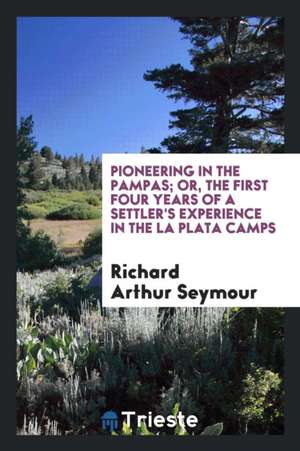 PIONEERING IN THE PAMPAS; OR, THE FIRST FOUR YEARS OF A SETTLER'S EXPERIENCE IN THE LA PLATA CAMPS

Richard Arthur Seymour

Trieste